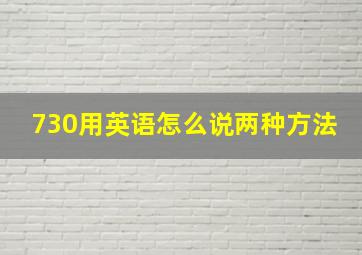 730用英语怎么说两种方法